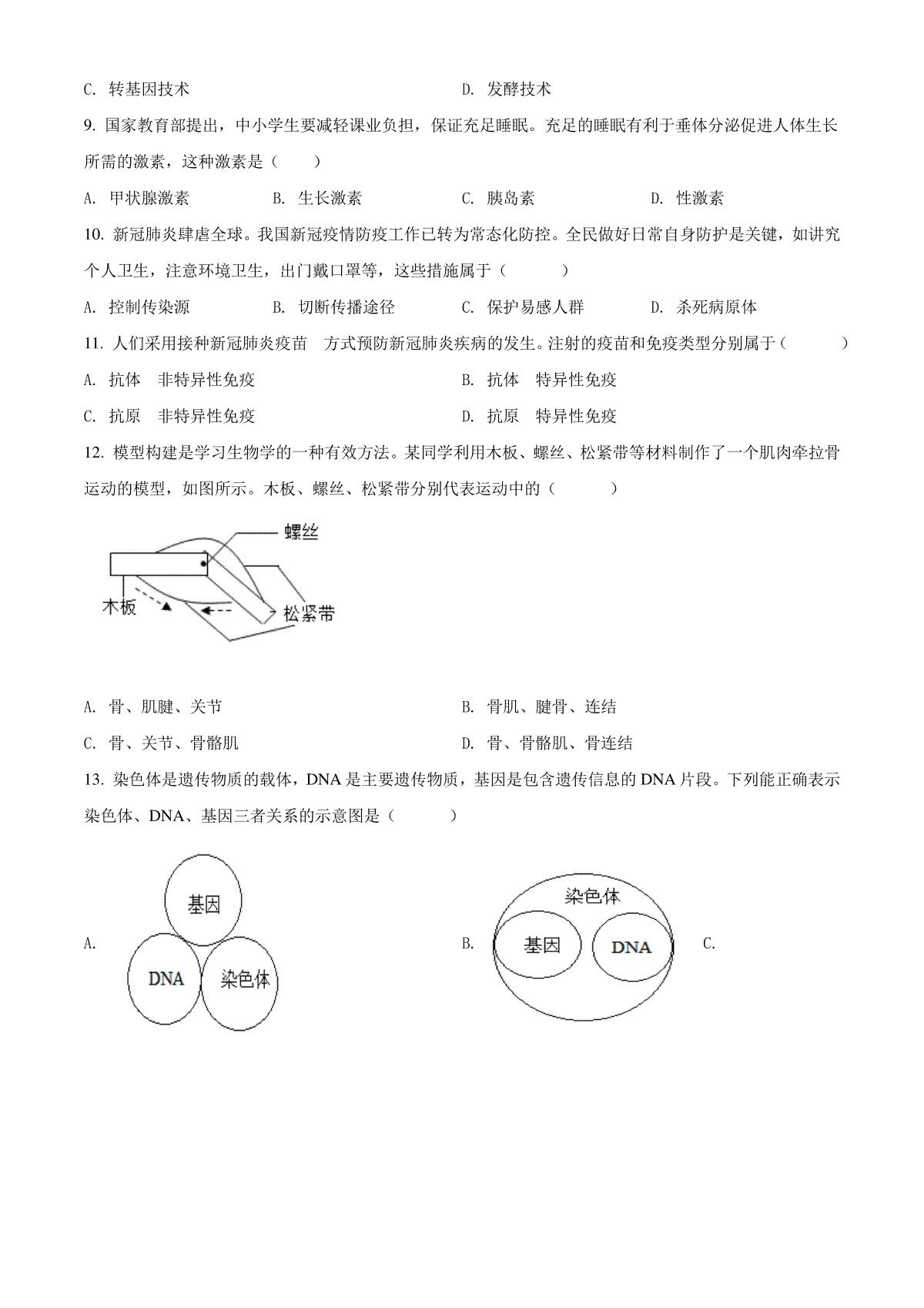 C. 转基因技术　　　　　　　　　　　　　D. 发酵技术

9. 国家教育部提出，中小学生要减轻课业负担，保证充足睡眠。充足的睡眠有利于垂体分泌促进人体生长所需的激素，这种激素是（　　）

A. 甲状腺激素　　　B. 生长激素　　　C. 胰岛素　　　D. 性激素

10. 新冠肺炎肆虐全球。我国新冠疫情防疫工作已转为常态化防控。全民做好日常自身防护是关键，如讲究个人卫生，注意环境卫生，出门戴口罩等，这些措施属于（　　）

A. 控制传染源　　　B. 切断传播途径　　　C. 保护易感人群　　　D. 杀死病原体

11. 人们采用接种新冠肺炎疫苗　方式预防新冠肺炎疾病的发生。注射的疫苗和免疫类型分别属于（　　）

A. 抗体　非特异性免疫　　　　　　　　B. 抗体　特异性免疫

C. 抗原　非特异性免疫　　　　　　　　D. 抗原　特异性免疫

12. 模型构建是学习生物学的一种有效方法。某同学利用木板、螺丝、松紧带等材料制作了一个肌肉牵拉骨运动的模型，如图所示。木板、螺丝、松紧带分别代表运动中的（　　）

螺丝

木板

松紧带

A. 骨、肌腱、关节　　　　　　　　　　B. 骨肌、腱骨、连结

C. 骨、关节、骨骼肌　　　　　　　　　D. 骨、骨骼肌、骨连结

13. 染色体是遗传物质的载体，DNA 是主要遗传物质，基因是包含遗传信息的 DNA 片段。下列能正确表示染色体、DNA、基因三者关系的示意图是（　　）

A. 基因 DNA 染色体　　　B. 染色体 基因 DNA　　　C.